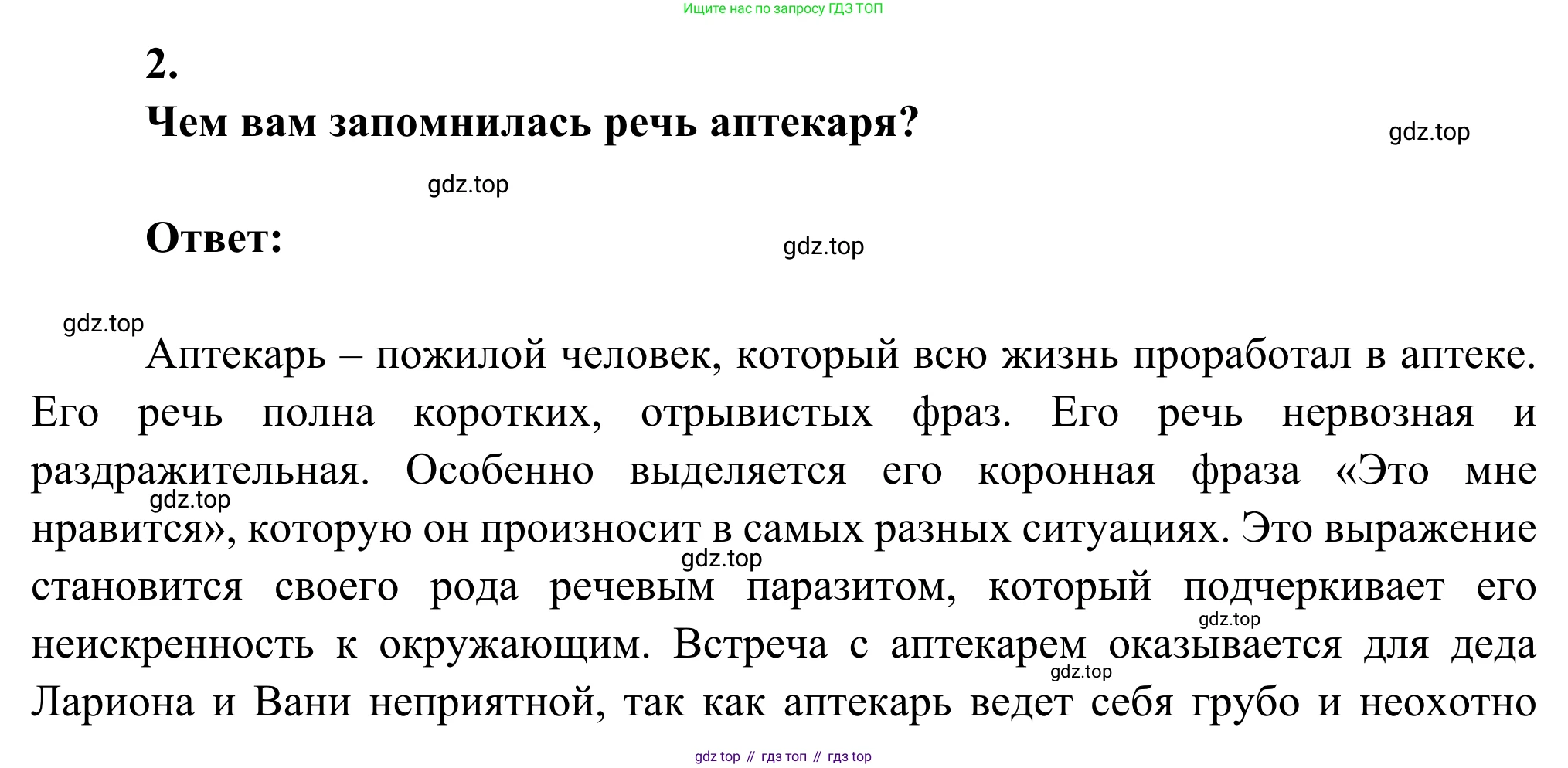 Ищите нас по запросу ГДЗ ТОП

2.

Чем вам запомнилась речь аптекаря?

gdz.top

gdz.top

Ответ:

gdz.top

gdz.top

Аптекарь – пожилой человек, который всю жизнь проработал в аптеке. Его речь полна коротких, отрывистых фраз. Его речь нервозная и раздражительная. Особенно выделяется его коронная фраза «Это мне нравится», которую он произносит в самых разных ситуациях. Это выражение становится своего рода речевым паразитом, который подчеркивает его неискренность к окружающим. Встреча с аптекарем оказывается для деда Лариона и Вани неприятной, так как аптекарь ведет себя грубо и неохотно

gdz.top

gdz.top

gdz.top

gdz.top

gdz top // гдз топ // гдз top